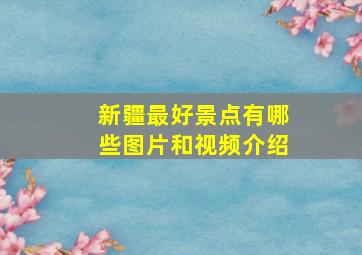 新疆最好景点有哪些图片和视频介绍